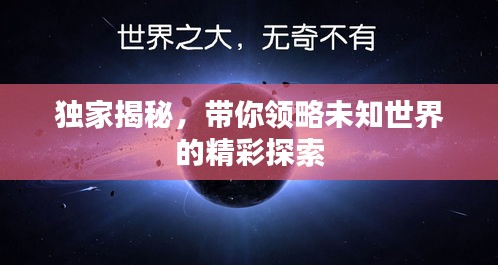 世界之大，无奇不有

独家揭秘，带你领略未知世界的精彩探索